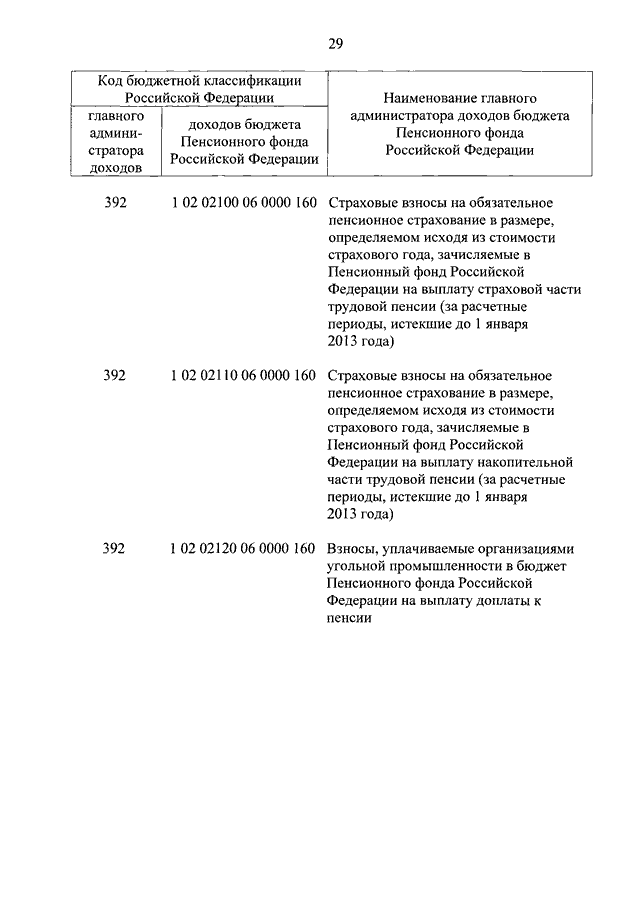 29

| Код бюджетной классификации Российской Федерации | | Наименование главного администратора доходов бюджета Пенсионного фонда Российской Федерации |
|---|---|---|
| главного администратора доходов | доходов бюджета Пенсионного фонда Российской Федерации | |
| 392 | 1 02 02100 06 0000 160 | Страховые взносы на обязательное пенсионное страхование в размере, определяемом исходя из стоимости страхового года, зачисляемые в Пенсионный фонд Российской Федерации на выплату страховой части трудовой пенсии (за расчетные периоды, истекшие до 1 января 2013 года) |
| 392 | 1 02 02110 06 0000 160 | Страховые взносы на обязательное пенсионное страхование в размере, определяемом исходя из стоимости страхового года, зачисляемые в Пенсионный фонд Российской Федерации на выплату накопительной части трудовой пенсии (за расчетные периоды, истекшие до 1 января 2013 года) |
| 392 | 1 02 02120 06 0000 160 | Взносы, уплачиваемые организациями угольной промышленности в бюджет Пенсионного фонда Российской Федерации на выплату доплаты к пенсии |